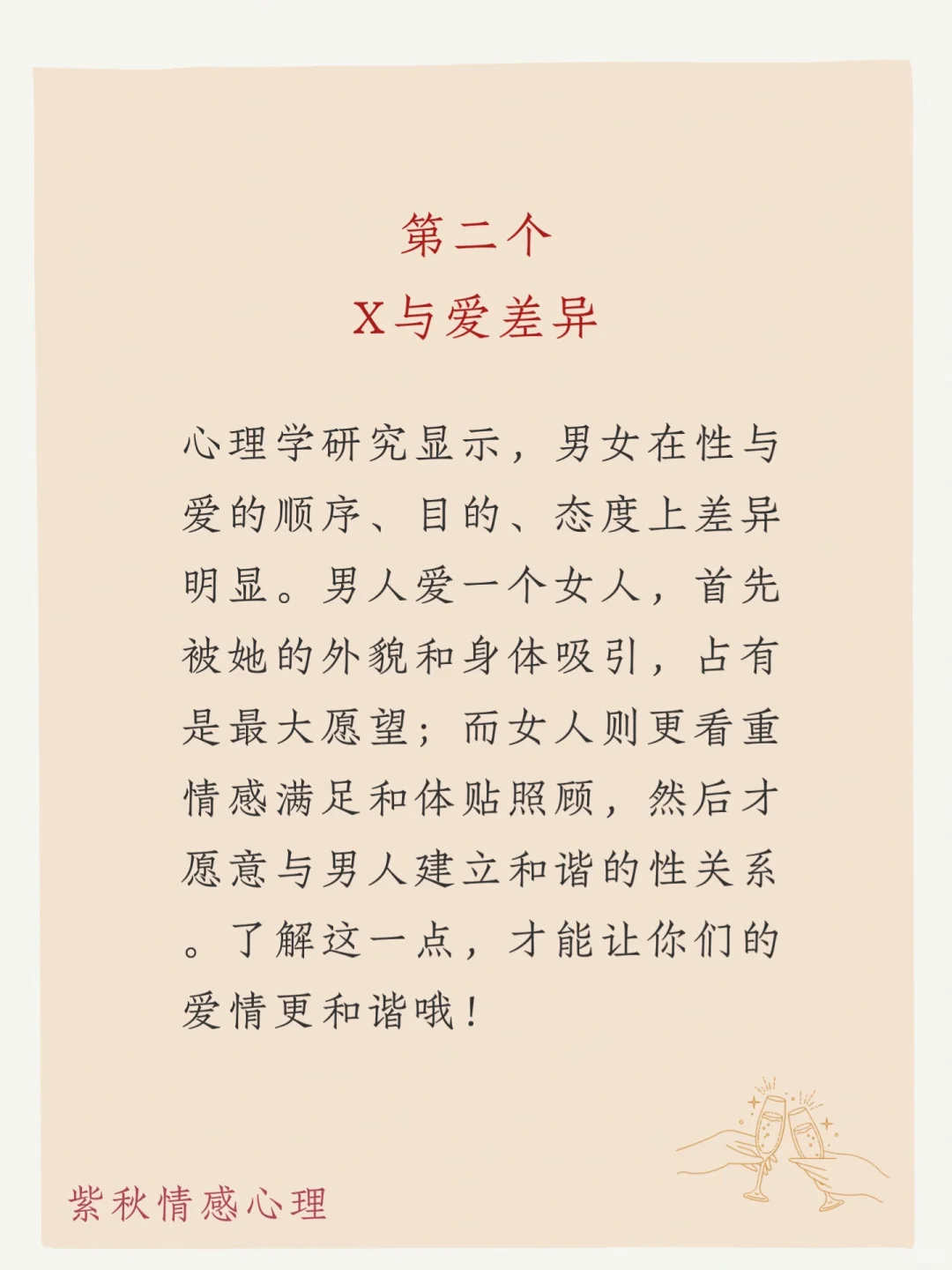 第二个
X与爱差异

心理学研究显示，男女在性与爱的顺序、目的、态度上差异明显。男人爱一个女人，首先被她的外貌和身体吸引，占有是最大愿望；而女人则更看重情感满足和体贴照顾，然后才愿意与男人建立和谐的性关系。了解这一点，才能让你们的爱情更和谐哦！

紫秋情感心理